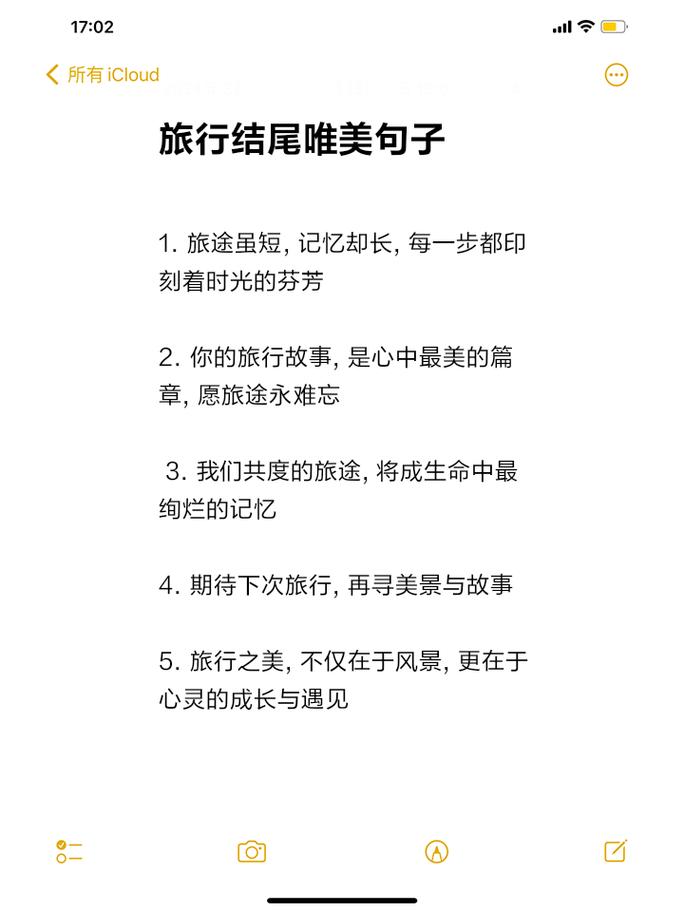 17:02

所有 iCloud

旅行结尾唯美句子

1. 旅途虽短, 记忆却长, 每一步都印刻着时光的芬芳

2. 你的旅行故事, 是心中最美的篇章, 愿旅途永难忘

3. 我们共度的旅途, 将成生命中最绚烂的记忆

4. 期待下次旅行, 再寻美景与故事

5. 旅行之美, 不仅在于风景, 更在于心灵的成长与遇见